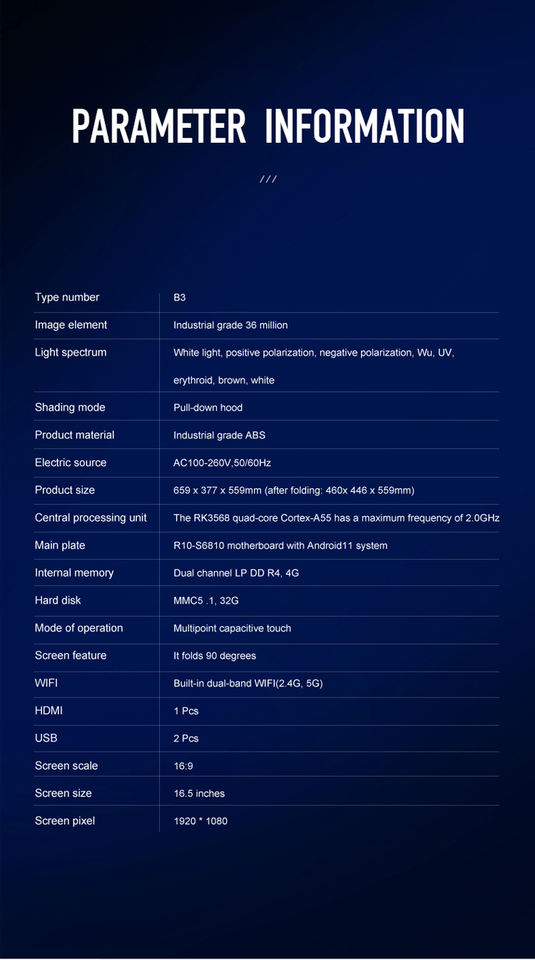 PARAMETER INFORMATION

///

| Type number | B3 |
|---|---|
| Image element | Industrial grade 36 million |
| Light spectrum | White light, positive polarization, negative polarization, Wu, UV, erythroid, brown, white |
| Shading mode | Pull-down hood |
| Product material | Industrial grade ABS |
| Electric source | AC100-260V,50/60Hz |
| Product size | 659 x 377 x 559mm (after folding: 460x 446 x 559mm) |
| Central processing unit | The RK3568 quad-core Cortex-A55 has a maximum frequency of 2.0GHz |
| Main plate | R10-S6810 motherboard with Android11 system |
| Internal memory | Dual channel LP DD R4, 4G |
| Hard disk | MMC5 .1, 32G |
| Mode of operation | Multipoint capacitive touch |
| Screen feature | It folds 90 degrees |
| WIFI | Built-in dual-band WIFI(2.4G, 5G) |
| HDMI | 1 Pcs |
| USB | 2 Pcs |
| Screen scale | 16:9 |
| Screen size | 16.5 inches |
| Screen pixel | 1920 * 1080 |